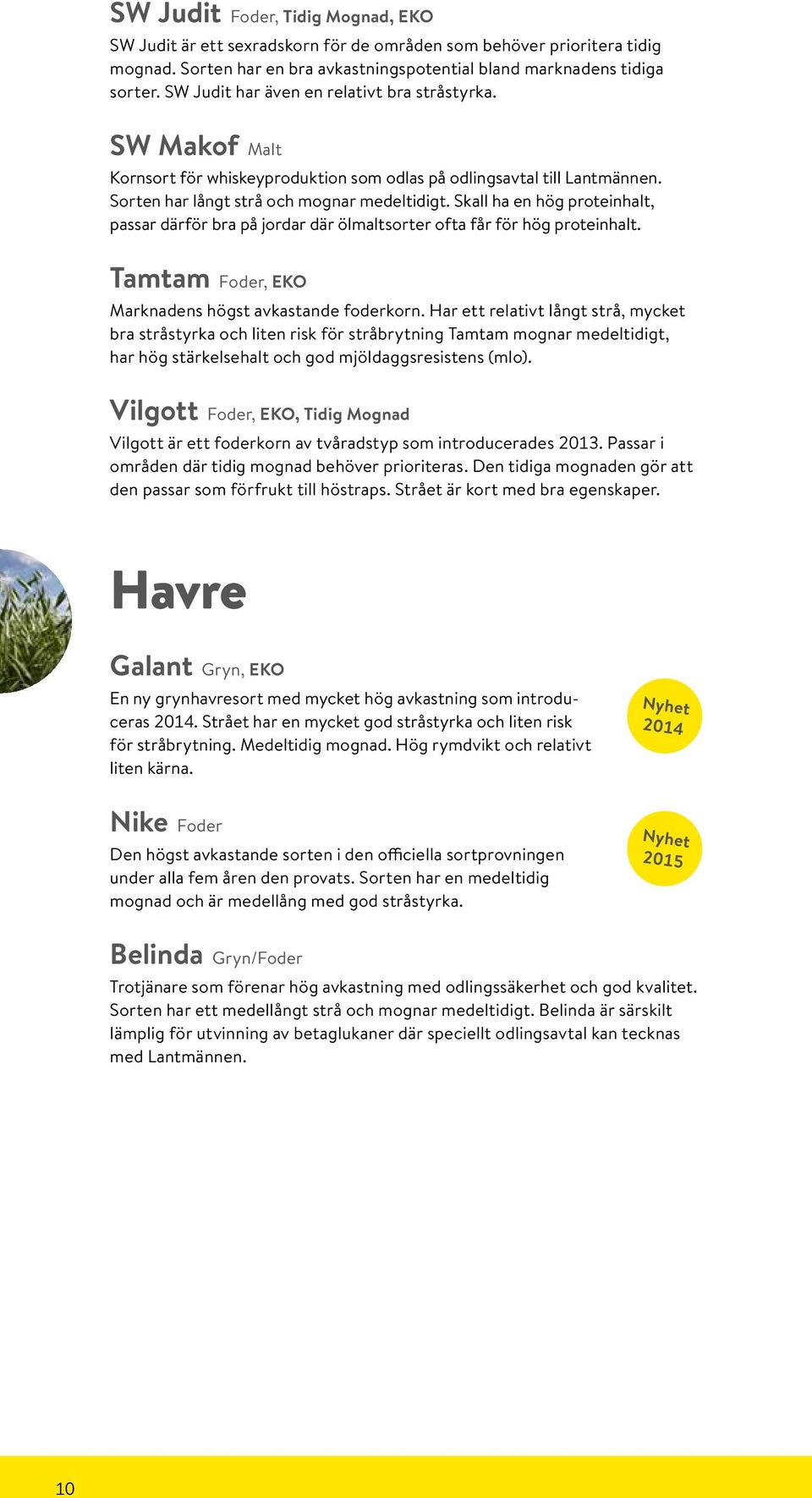 SW Judit Foder, Tidig Mognad, EKO

SW Judit är ett sexradskorn för de områden som behöver prioritera tidig mognad. Sorten har en bra avkastningspotential bland marknadens tidiga sorter. SW Judit har även en relativt bra stråstyrka.

SW Makof Malt

Kornsort för whiskeyproduktion som odlas på odlingsavtal till Lantmännen. Sorten har långt strå och mognar medeltidigt. Skall ha en hög proteinhalt, passar därför bra på jordar där ölmaltsorter ofta får för hög proteinhalt.

Tamtam Foder, EKO

Marknadens högst avkastande foderkorn. Har ett relativt långt strå, mycket bra stråstyrka och liten risk för stråbrytning Tamtam mognar medeltidigt, har hög stärkelsehalt och god mjöldaggsresistens (mlo).

Vilgott Foder, EKO, Tidig Mognad

Vilgott är ett foderkorn av tvåradstyp som introducerades 2013. Passar i områden där tidig mognad behöver prioriteras. Den tidiga mognaden gör att den passar som förfrukt till höstraps. Strået är kort med bra egenskaper.

Havre

Galant Gryn, EKO

En ny grynhavresort med mycket hög avkastning som introduceras 2014. Strået har en mycket god stråstyrka och liten risk för stråbrytning. Medeltidig mognad. Hög rymdvikt och relativt liten kärna.

Nyhet 2014

Nike Foder

Den högst avkastande sorten i den officiella sortprovningen under alla fem åren den provats. Sorten har en medeltidig mognad och är medellång med god stråstyrka.

Nyhet 2015

Belinda Gryn/Foder

Trotjänare som förenar hög avkastning med odlingssäkerhet och god kvalitet. Sorten har ett medellångt strå och mognar medeltidigt. Belinda är särskilt lämplig för utvinning av betaglukaner där speciellt odlingsavtal kan tecknas med Lantmännen.

10